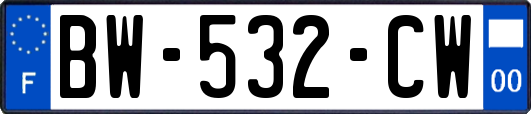 F
BW-532-CW
00